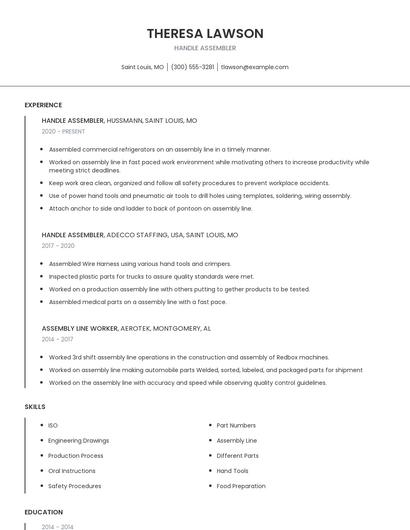 THERESA LAWSON
HANDLE ASSEMBLER

Saint Louis, MO | (300) 555-3281 | tlawson@example.com

EXPERIENCE

HANDLE ASSEMBLER, HUSSMANN, SAINT LOUIS, MO
2020 - PRESENT

- Assembled commercial refrigerators on an assembly line in a timely manner.
- Worked on assembly line in fast paced work environment while motivating others to increase productivity while meeting strict deadlines.
- Keep work area clean, organized and follow all safety procedures to prevent workplace accidents.
- Use of power hand tools and pneumatic air tools to drill holes using templates, soldering, wiring assembly.
- Attach anchor to side and ladder to back of pontoon on assembly line.

HANDLE ASSEMBLER, ADECCO STAFFING, USA, SAINT LOUIS, MO
2017 - 2020

- Assembled Wire Harness using various hand tools and crimpers.
- Inspected plastic parts for trucks to assure quality standards were met.
- Worked on a production assembly line with others putting to gether products to be tested.
- Assembled medical parts on a assembly line with a fast pace.

ASSEMBLY LINE WORKER, AEROTEK, MONTGOMERY, AL
2014 - 2017

- Worked 3rd shift assembly line operations in the construction and assembly of Redbox machines.
- Worked on assembly line making automobile parts Welded, sorted, labeled, and packaged parts for shipment
- Worked on the assembly line with accuracy and speed while observing quality control guidelines.

SKILLS

- ISO
- Engineering Drawings
- Production Process
- Oral Instructions
- Safety Procedures

- Part Numbers
- Assembly Line
- Different Parts
- Hand Tools
- Food Preparation

EDUCATION

2014 - 2014